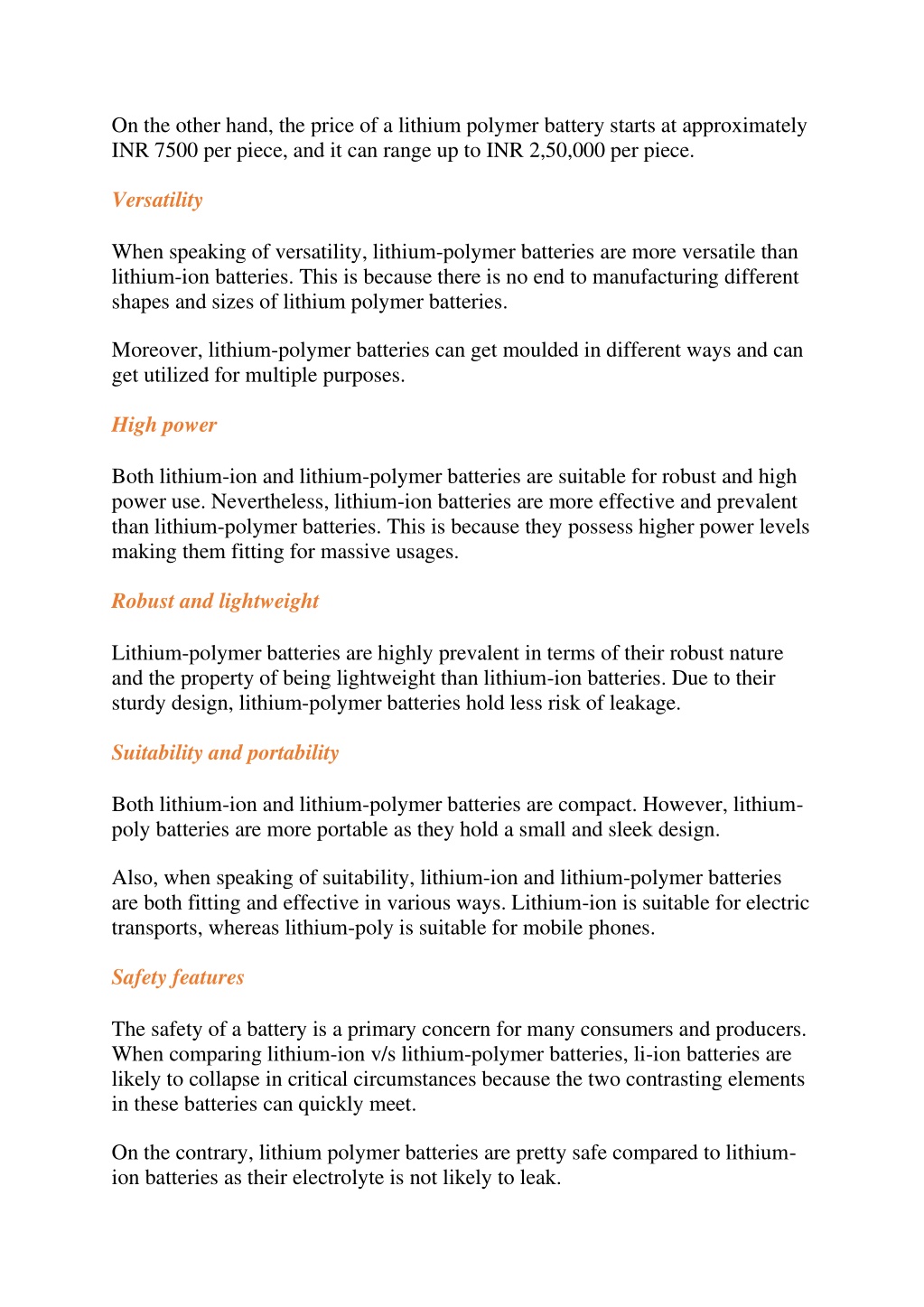 On the other hand, the price of a lithium polymer battery starts at approximately INR 7500 per piece, and it can range up to INR 2,50,000 per piece.

Versatility

When speaking of versatility, lithium-polymer batteries are more versatile than lithium-ion batteries. This is because there is no end to manufacturing different shapes and sizes of lithium polymer batteries.

Moreover, lithium-polymer batteries can get moulded in different ways and can get utilized for multiple purposes.

High power

Both lithium-ion and lithium-polymer batteries are suitable for robust and high power use. Nevertheless, lithium-ion batteries are more effective and prevalent than lithium-polymer batteries. This is because they possess higher power levels making them fitting for massive usages.

Robust and lightweight

Lithium-polymer batteries are highly prevalent in terms of their robust nature and the property of being lightweight than lithium-ion batteries. Due to their sturdy design, lithium-polymer batteries hold less risk of leakage.

Suitability and portability

Both lithium-ion and lithium-polymer batteries are compact. However, lithium-poly batteries are more portable as they hold a small and sleek design.

Also, when speaking of suitability, lithium-ion and lithium-polymer batteries are both fitting and effective in various ways. Lithium-ion is suitable for electric transports, whereas lithium-poly is suitable for mobile phones.

Safety features

The safety of a battery is a primary concern for many consumers and producers. When comparing lithium-ion v/s lithium-polymer batteries, li-ion batteries are likely to collapse in critical circumstances because the two contrasting elements in these batteries can quickly meet.

On the contrary, lithium polymer batteries are pretty safe compared to lithium-ion batteries as their electrolyte is not likely to leak.